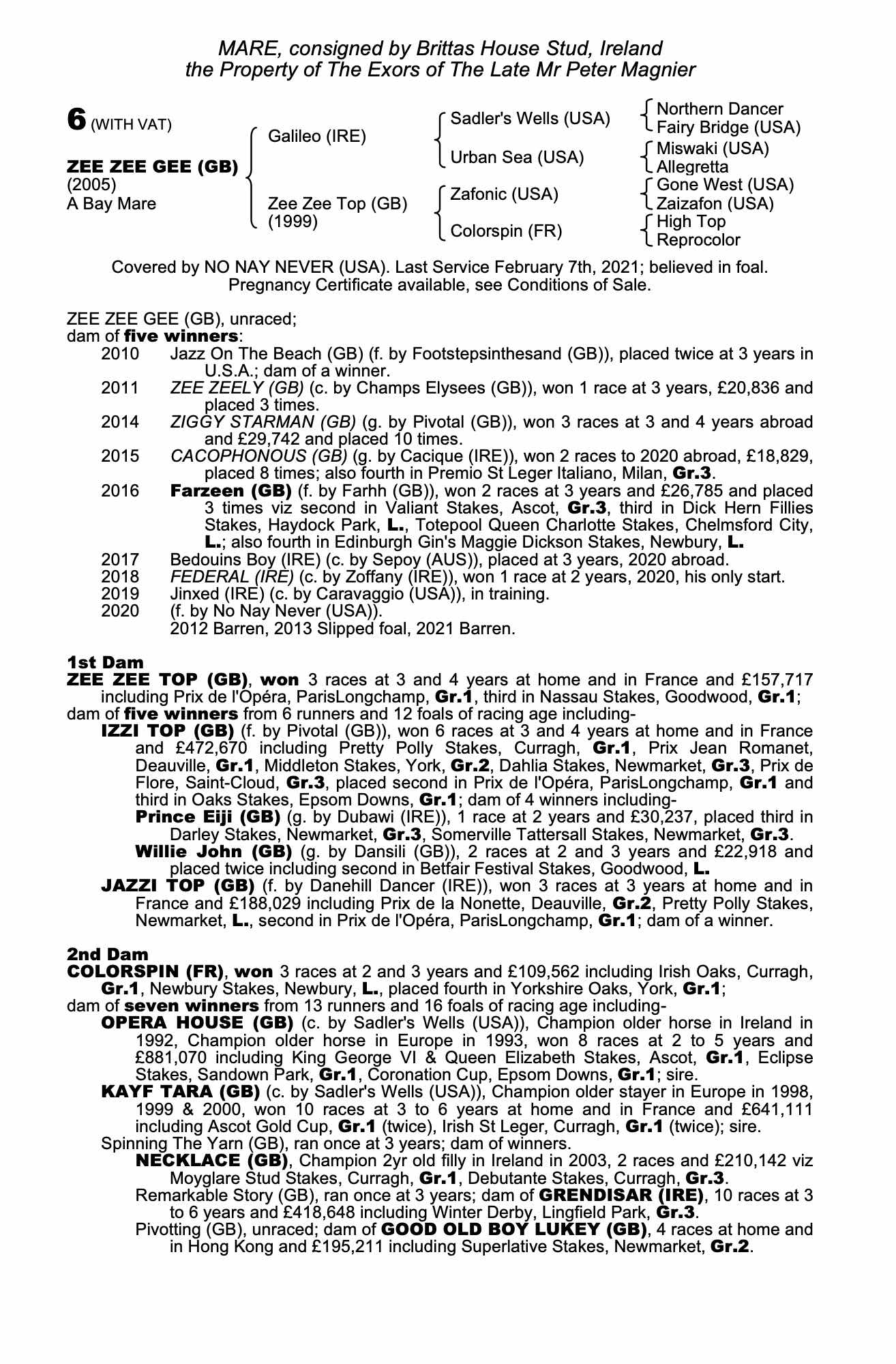 MARE, consigned by Brittas House Stud, Ireland
the Property of The Exors of The Late Mr Peter Magnier

6 (WITH VAT)

ZEE ZEE GEE (GB)
(2005)
A Bay Mare

Galileo (IRE)

Zee Zee Top (GB)
(1999)

Sadler's Wells (USA)

Urban Sea (USA)

Zafonic (USA)

Colorspin (FR)

Northern Dancer
Fairy Bridge (USA)
Miswaki (USA)
Allegretta
Gone West (USA)
Zaizafon (USA)
High Top
Reprocolor

Covered by NO NAY NEVER (USA). Last Service February 7th, 2021; believed in foal. Pregnancy Certificate available, see Conditions of Sale.

ZEE ZEE GEE (GB), unraced;
dam of five winners:

2010 Jazz On The Beach (GB) (f. by Footstepsinthesand (GB)), placed twice at 3 years in U.S.A.; dam of a winner.
2011 ZEE ZEELY (GB) (c. by Champs Elysees (GB)), won 1 race at 3 years, £20,836 and placed 3 times.
2014 ZIGGY STARMAN (GB) (g. by Pivotal (GB)), won 3 races at 3 and 4 years abroad and £29,742 and placed 10 times.
2015 CACOPHONOUS (GB) (g. by Cacique (IRE)), won 2 races to 2020 abroad, £18,829, placed 8 times; also fourth in Premio St Leger Italiano, Milan, Gr.3.
2016 Farzeen (GB) (f. by Farhh (GB)), won 2 races at 3 years and £26,785 and placed 3 times viz second in Valiant Stakes, Ascot, Gr.3, third in Dick Hern Fillies Stakes, Haydock Park, L., Totepool Queen Charlotte Stakes, Chelmsford City, L.; also fourth in Edinburgh Gin's Maggie Dickson Stakes, Newbury, L.
2017 Bedouins Boy (IRE) (c. by Sepoy (AUS)), placed at 3 years, 2020 abroad.
2018 FEDERAL (IRE) (c. by Zoffany (IRE)), won 1 race at 2 years, 2020, his only start.
2019 Jinxed (IRE) (c. by Caravaggio (USA)), in training.
2020 (f. by No Nay Never (USA)).
2012 Barren, 2013 Slipped foal, 2021 Barren.

1st Dam
ZEE ZEE TOP (GB), won 3 races at 3 and 4 years at home and in France and £157,717 including Prix de l'Opéra, ParisLongchamp, Gr.1, third in Nassau Stakes, Goodwood, Gr.1;
dam of five winners from 6 runners and 12 foals of racing age including-
IZZI TOP (GB) (f. by Pivotal (GB)), won 6 races at 3 and 4 years at home and in France and £472,670 including Pretty Polly Stakes, Curragh, Gr.1, Prix Jean Romanet, Deauville, Gr.1, Middleton Stakes, York, Gr.2, Dahlia Stakes, Newmarket, Gr.3, Prix de Flore, Saint-Cloud, Gr.3, placed second in Prix de l'Opéra, ParisLongchamp, Gr.1 and third in Oaks Stakes, Epsom Downs, Gr.1; dam of 4 winners including-
Prince Eiji (GB) (g. by Dubawi (IRE)), 1 race at 2 years and £30,237, placed third in Darley Stakes, Newmarket, Gr.3, Somerville Tattersall Stakes, Newmarket, Gr.3.
Willie John (GB) (g. by Dansili (GB)), 2 races at 2 and 3 years and £22,918 and placed twice including second in Betfair Festival Stakes, Goodwood, L.
JAZZI TOP (GB) (f. by Danehill Dancer (IRE)), won 3 races at 3 years at home and in France and £188,029 including Prix de la Nonette, Deauville, Gr.2, Pretty Polly Stakes, Newmarket, L., second in Prix de l'Opéra, ParisLongchamp, Gr.1; dam of a winner.

2nd Dam
COLORSPIN (FR), won 3 races at 2 and 3 years and £109,562 including Irish Oaks, Curragh, Gr.1, Newbury Stakes, Newbury, L., placed fourth in Yorkshire Oaks, York, Gr.1;
dam of seven winners from 13 runners and 16 foals of racing age including-
OPERA HOUSE (GB) (c. by Sadler's Wells (USA)), Champion older horse in Ireland in 1992, Champion older horse in Europe in 1993, won 8 races at 2 to 5 years and £881,070 including King George VI & Queen Elizabeth Stakes, Ascot, Gr.1, Eclipse Stakes, Sandown Park, Gr.1, Coronation Cup, Epsom Downs, Gr.1; sire.
KAYF TARA (GB) (c. by Sadler's Wells (USA)), Champion older stayer in Europe in 1998, 1999 & 2000, won 10 races at 3 to 6 years at home and in France and £641,111 including Ascot Gold Cup, Gr.1 (twice), Irish St Leger, Curragh, Gr.1 (twice); sire.
Spinning The Yarn (GB), ran once at 3 years; dam of winners.
NECKLACE (GB), Champion 2yr old filly in Ireland in 2003, 2 races and £210,142 viz Moyglare Stud Stakes, Curragh, Gr.1, Debutante Stakes, Curragh, Gr.3.
Remarkable Story (GB), ran once at 3 years; dam of GRENDISAR (IRE), 10 races at 3 to 6 years and £418,648 including Winter Derby, Lingfield Park, Gr.3.
Pivotting (GB), unraced; dam of GOOD OLD BOY LUKEY (GB), 4 races at home and in Hong Kong and £195,211 including Superlative Stakes, Newmarket, Gr.2.